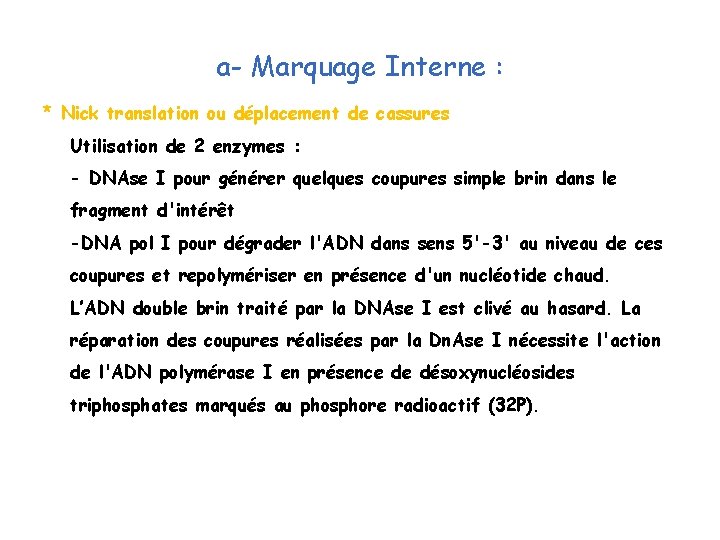 a- Marquage Interne :

* Nick translation ou déplacement de cassures

Utilisation de 2 enzymes :

- DNAse I pour générer quelques coupures simple brin dans le fragment d'intérêt

-DNA pol I pour dégrader l'ADN dans sens 5'-3' au niveau de ces coupures et repolymériser en présence d'un nucléotide chaud.

L'ADN double brin traité par la DNAse I est clivé au hasard. La réparation des coupures réalisées par la DnAse I nécessite l'action de l'ADN polymérase I en présence de désoxynucléosides triphosphates marqués au phosphore radioactif (32P).